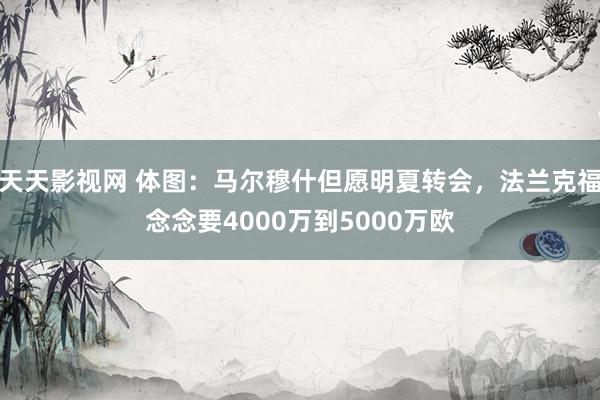 天天影视网 体图：马尔穆什但愿明夏转会，法兰克福念念要4000万到5000万欧